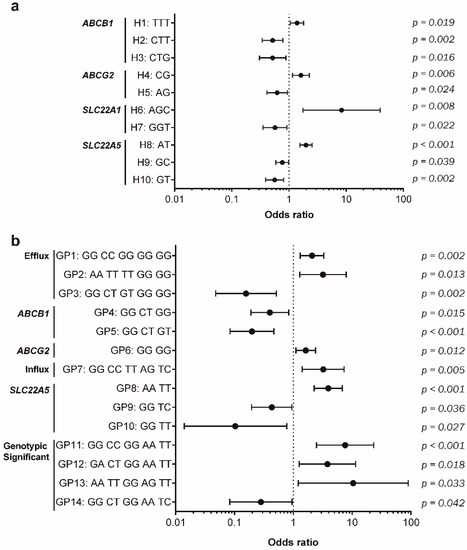 a

ABCB1
H1: TTT
H2: CTT
H3: CTG
ABCG2
H4: CG
H5: AG
SLC22A1
H6: AGC
H7: GGT
SLC22A5
H8: AT
H9: GC
H10: GT

p = 0.019
p = 0.002
p = 0.016
p = 0.006
p = 0.024
p = 0.008
p = 0.022
p < 0.001
p = 0.039
p = 0.002

0.01 0.1 1 10 100
Odds ratio

b

Efflux
GP1: GG CC GG GG GG
GP2: AA TT TT GG GG
GP3: GG CT GT GG GG
ABCB1
GP4: GG CT GG
GP5: GG CT GT
ABCG2
GP6: GG GG
Influx
GP7: GG CC TT AG TC
SLC22A5
GP8: AA TT
GP9: GG TC
GP10: GG TT
Genotypic Significant
GP11: GG CC GG AA TT
GP12: GA CT GG AA TT
GP13: AA TT GG AG TT
GP14: GG CT GG AA TC

p = 0.002
p = 0.013
p = 0.002
p = 0.015
p < 0.001
p = 0.012
p = 0.005
p < 0.001
p = 0.036
p = 0.027
p < 0.001
p = 0.018
p = 0.033
p = 0.042

0.01 0.1 1 10 100
Odds ratio